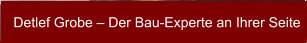 Detlef Grobe – Der Bau-Experte an Ihrer Seite